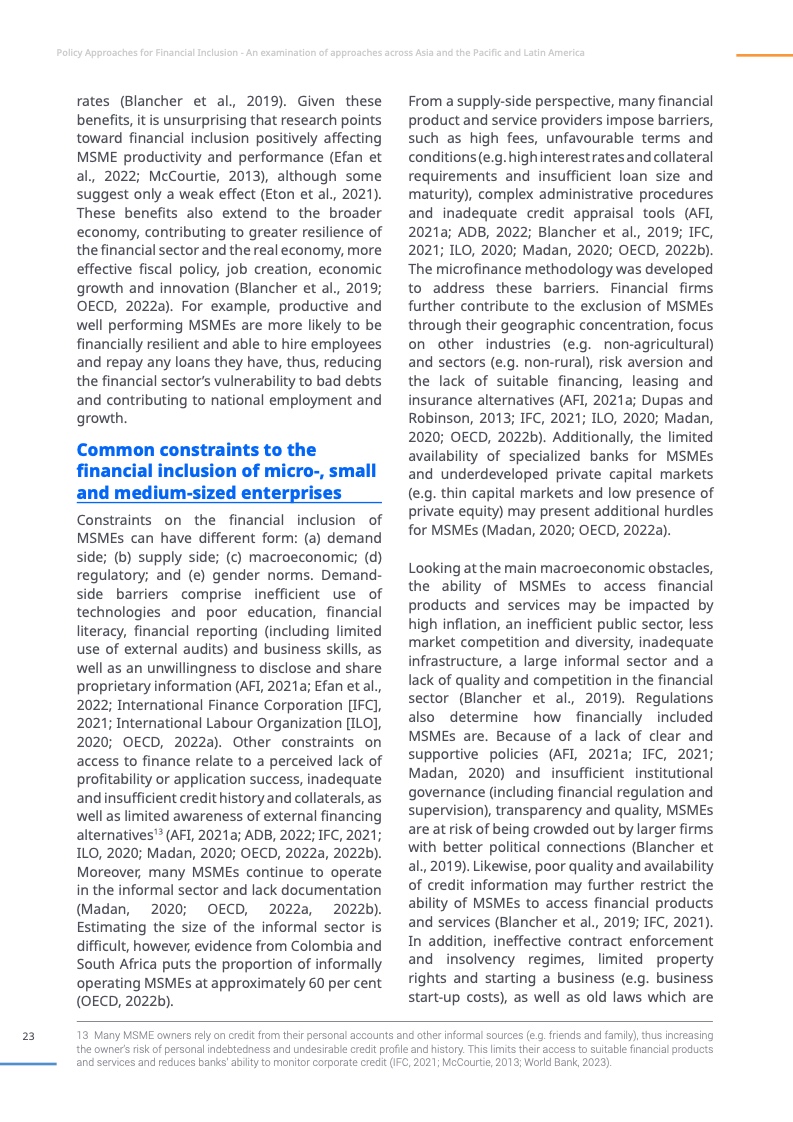 Policy Approaches for Financial Inclusion - An examination of approaches across Asia and the Pacific and Latin America

rates (Blancher et al., 2019). Given these benefits, it is unsurprising that research points toward financial inclusion positively affecting MSME productivity and performance (Efan et al., 2022; McCourtie, 2013), although some suggest only a weak effect (Eton et al., 2021). These benefits also extend to the broader economy, contributing to greater resilience of the financial sector and the real economy, more effective fiscal policy, job creation, economic growth and innovation (Blancher et al., 2019; OECD, 2022a). For example, productive and well performing MSMEs are more likely to be financially resilient and able to hire employees and repay any loans they have, thus, reducing the financial sector's vulnerability to bad debts and contributing to national employment and growth.

Common constraints to the financial inclusion of micro-, small and medium-sized enterprises

Constraints on the financial inclusion of MSMEs can have different form: (a) demand side; (b) supply side; (c) macroeconomic; (d) regulatory; and (e) gender norms. Demand-side barriers comprise inefficient use of technologies and poor education, financial literacy, financial reporting (including limited use of external audits) and business skills, as well as an unwillingness to disclose and share proprietary information (AFI, 2021a; Efan et al., 2022; International Finance Corporation [IFC], 2021; International Labour Organization [ILO], 2020; OECD, 2022a). Other constraints on access to finance relate to a perceived lack of profitability or application success, inadequate and insufficient credit history and collaterals, as well as limited awareness of external financing alternatives$^{13}$ (AFI, 2021a; ADB, 2022; IFC, 2021; ILO, 2020; Madan, 2020; OECD, 2022a, 2022b). Moreover, many MSMEs continue to operate in the informal sector and lack documentation (Madan, 2020; OECD, 2022a, 2022b). Estimating the size of the informal sector is difficult, however, evidence from Colombia and South Africa puts the proportion of informally operating MSMEs at approximately 60 per cent (OECD, 2022b).

From a supply-side perspective, many financial product and service providers impose barriers, such as high fees, unfavourable terms and conditions (e.g. high interest rates and collateral requirements and insufficient loan size and maturity), complex administrative procedures and inadequate credit appraisal tools (AFI, 2021a; ADB, 2022; Blancher et al., 2019; IFC, 2021; ILO, 2020; Madan, 2020; OECD, 2022b). The microfinance methodology was developed to address these barriers. Financial firms further contribute to the exclusion of MSMEs through their geographic concentration, focus on other industries (e.g. non-agricultural) and sectors (e.g. non-rural), risk aversion and the lack of suitable financing, leasing and insurance alternatives (AFI, 2021a; Dupas and Robinson, 2013; IFC, 2021; ILO, 2020; Madan, 2020; OECD, 2022b). Additionally, the limited availability of specialized banks for MSMEs and underdeveloped private capital markets (e.g. thin capital markets and low presence of private equity) may present additional hurdles for MSMEs (Madan, 2020; OECD, 2022a).

Looking at the main macroeconomic obstacles, the ability of MSMEs to access financial products and services may be impacted by high inflation, an inefficient public sector, less market competition and diversity, inadequate infrastructure, a large informal sector and a lack of quality and competition in the financial sector (Blancher et al., 2019). Regulations also determine how financially included MSMEs are. Because of a lack of clear and supportive policies (AFI, 2021a; IFC, 2021; Madan, 2020) and insufficient institutional governance (including financial regulation and supervision), transparency and quality, MSMEs are at risk of being crowded out by larger firms with better political connections (Blancher et al., 2019). Likewise, poor quality and availability of credit information may further restrict the ability of MSMEs to access financial products and services (Blancher et al., 2019; IFC, 2021). In addition, ineffective contract enforcement and insolvency regimes, limited property rights and starting a business (e.g. business start-up costs), as well as old laws which are

23

13 Many MSME owners rely on credit from their personal accounts and other informal sources (e.g. friends and family), thus increasing the owner's risk of personal indebtedness and undesirable credit profile and history. This limits their access to suitable financial products and services and reduces banks' ability to monitor corporate credit (IFC, 2021; McCourtie, 2013; World Bank, 2023).